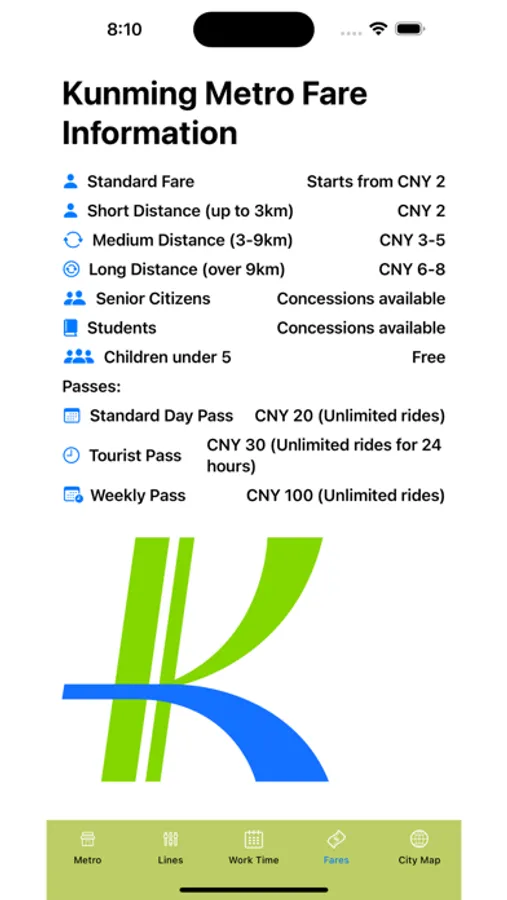 8:10

Kunming Metro Fare Information

Standard Fare Starts from CNY 2
Short Distance (up to 3km) CNY 2
Medium Distance (3-9km) CNY 3-5
Long Distance (over 9km) CNY 6-8
Senior Citizens Concessions available
Students Concessions available
Children under 5 Free

Passes:

Standard Day Pass CNY 20 (Unlimited rides)
Tourist Pass CNY 30 (Unlimited rides for 24 hours)
Weekly Pass CNY 100 (Unlimited rides)

Metro Lines Work Time Fares City Map